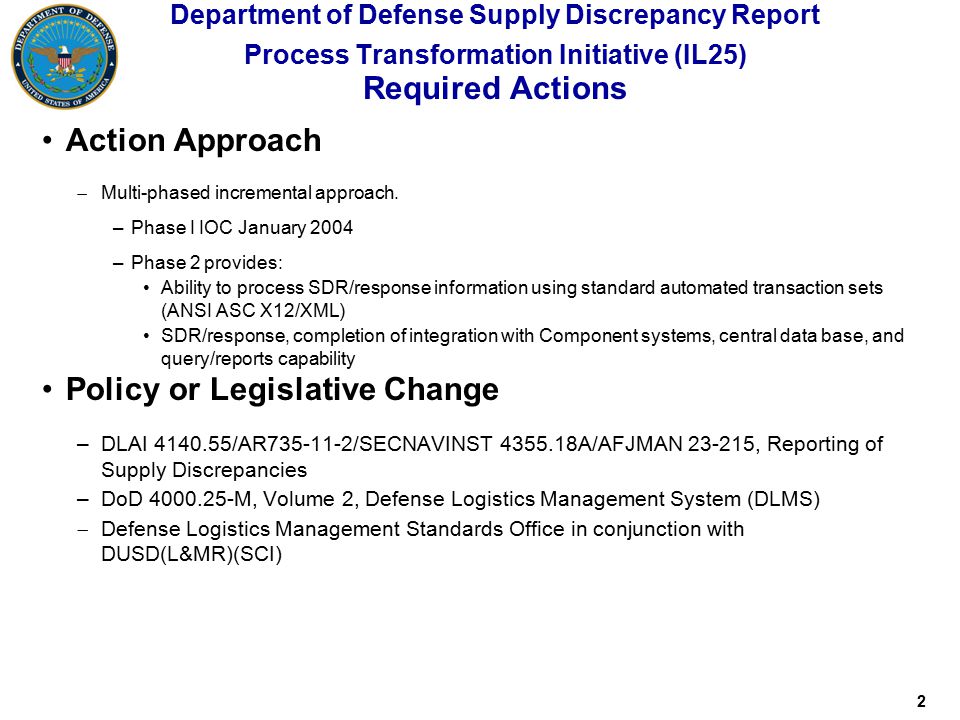 DEPARTMENT OF DEFENSE
UNITED STATES OF AMERICA

Department of Defense Supply Discrepancy Report
Process Transformation Initiative (IL25)
Required Actions

• Action Approach

– Multi-phased incremental approach.

– Phase I IOC January 2004

– Phase 2 provides:
• Ability to process SDR/response information using standard automated transaction sets (ANSI ASC X12/XML)
• SDR/response, completion of integration with Component systems, central data base, and query/reports capability

• Policy or Legislative Change

– DLAI 4140.55/AR735-11-2/SECNAVINST 4355.18A/AFJMAN 23-215, Reporting of Supply Discrepancies
– DoD 4000.25-M, Volume 2, Defense Logistics Management System (DLMS)
– Defense Logistics Management Standards Office in conjunction with DUSD(L&MR)(SCI)

2